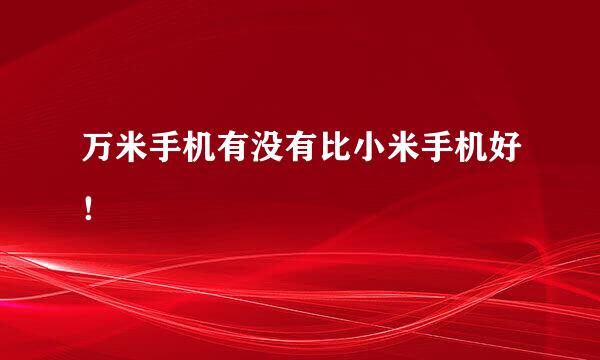 万米手机有没有比小米手机好！